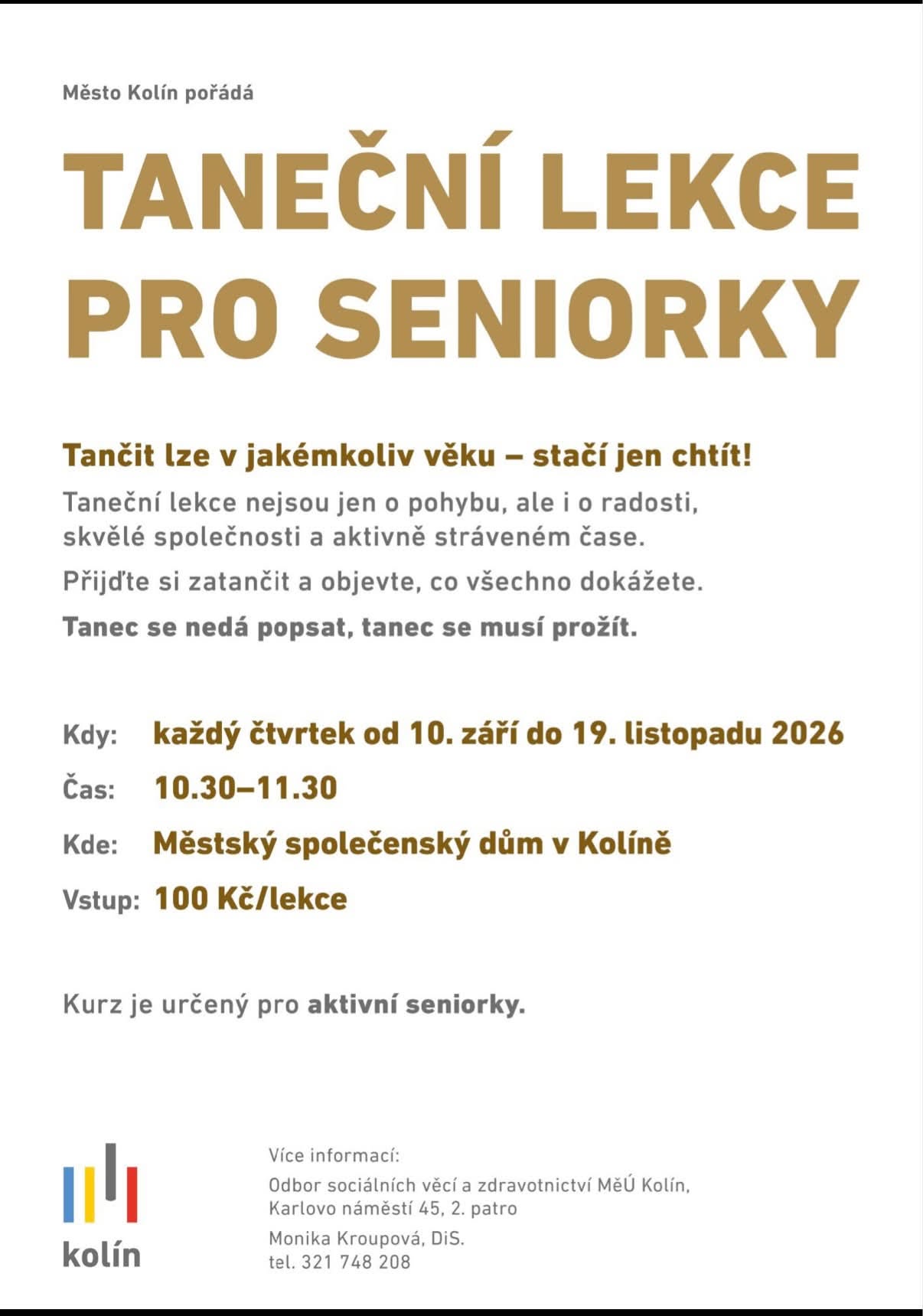 Město Kolín pořádá

TANEČNÍ LEKCE PRO SENIORKY

Tančit lze v jakémkoliv věku – stačí jen chtít!

Taneční lekce nejsou jen o pohybu, ale i o radosti, skvělé společnosti a aktivně stráveném čase.

Přijďte si zatančit a objevte, co všechno dokážete.

Tanec se nedá popsat, tanec se musí prožít.

Kdy: každý čtvrtek od 10. září do 19. listopadu 2026

Čas: 10.30–11.30

Kde: Městský společenský dům v Kolíně

Vstup: 100 Kč/lekce

Kurz je určený pro aktivní seniorky.

kolín

Více informací:

Odbor sociálních věcí a zdravotnictví MěÚ Kolín, Karlovo náměstí 45, 2. patro

Monika Kroupová, DiS.
tel. 321 748 208